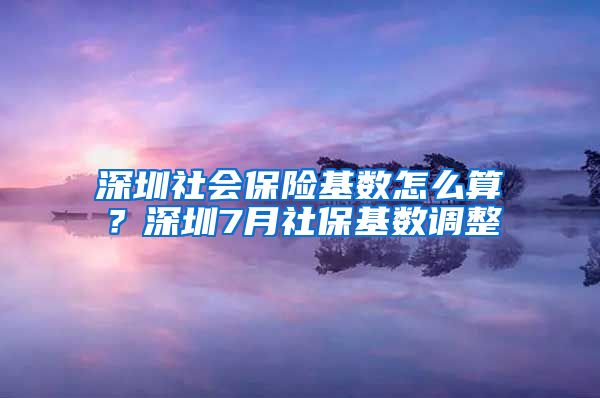 深圳社会保险基数怎么算？深圳7月社保基数调整